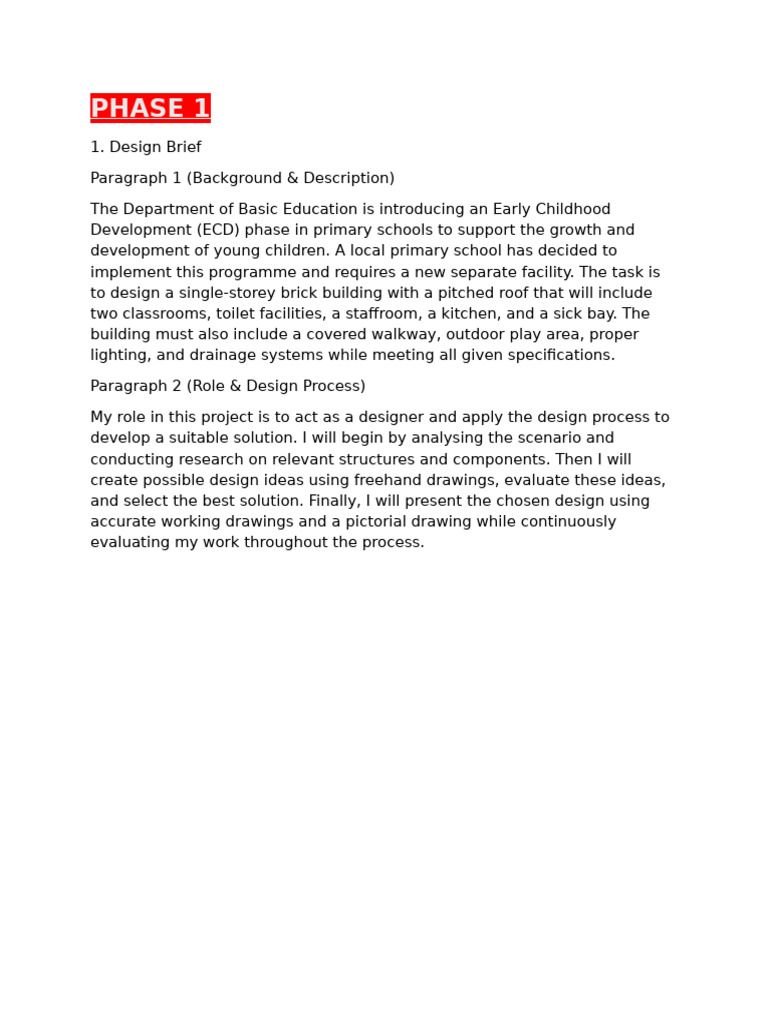 PHASE 1

1. Design Brief

Paragraph 1 (Background & Description)

The Department of Basic Education is introducing an Early Childhood Development (ECD) phase in primary schools to support the growth and development of young children. A local primary school has decided to implement this programme and requires a new separate facility. The task is to design a single-storey brick building with a pitched roof that will include two classrooms, toilet facilities, a staffroom, a kitchen, and a sick bay. The building must also include a covered walkway, outdoor play area, proper lighting, and drainage systems while meeting all given specifications.

Paragraph 2 (Role & Design Process)

My role in this project is to act as a designer and apply the design process to develop a suitable solution. I will begin by analysing the scenario and conducting research on relevant structures and components. Then I will create possible design ideas using freehand drawings, evaluate these ideas, and select the best solution. Finally, I will present the chosen design using accurate working drawings and a pictorial drawing while continuously evaluating my work throughout the process.